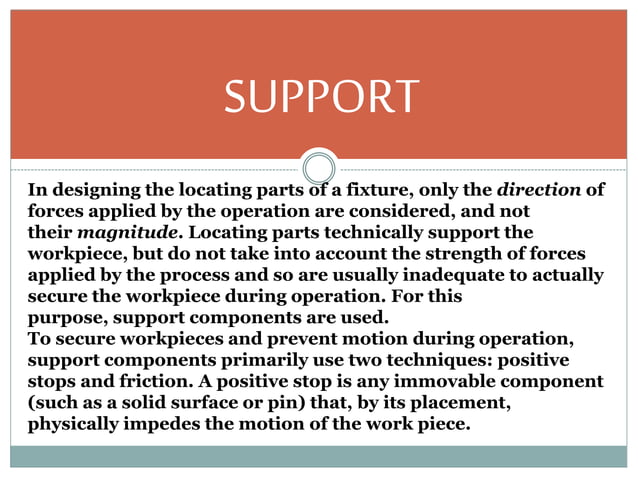 SUPPORT

In designing the locating parts of a fixture, only the direction of forces applied by the operation are considered, and not their magnitude. Locating parts technically support the workpiece, but do not take into account the strength of forces applied by the process and so are usually inadequate to actually secure the workpiece during operation. For this purpose, support components are used.

To secure workpieces and prevent motion during operation, support components primarily use two techniques: positive stops and friction. A positive stop is any immovable component (such as a solid surface or pin) that, by its placement, physically impedes the motion of the work piece.